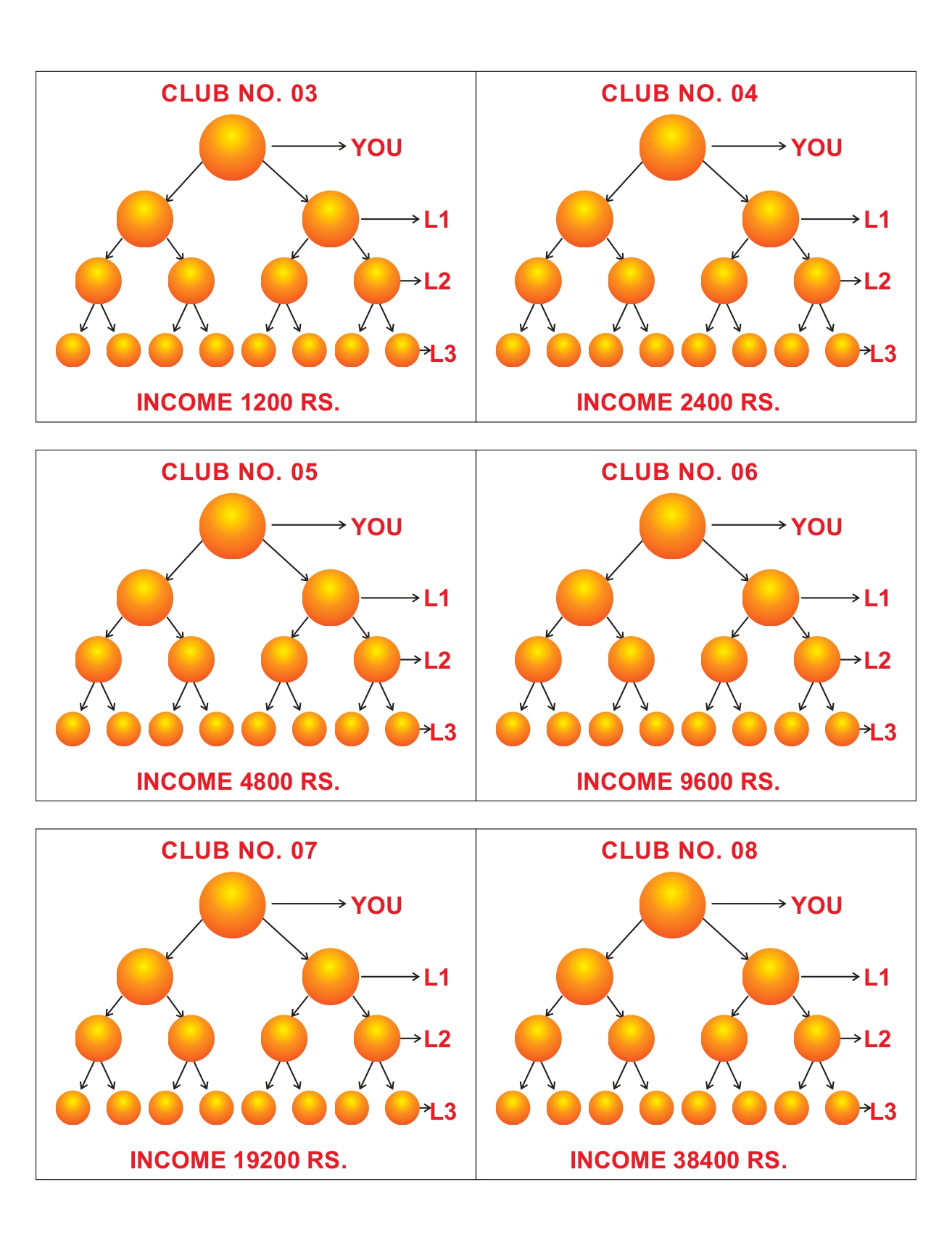 CLUB NO. 03

YOU

L1

L2

L3

INCOME 1200 RS.

CLUB NO. 04

YOU

L1

L2

L3

INCOME 2400 RS.

CLUB NO. 05

YOU

L1

L2

L3

INCOME 4800 RS.

CLUB NO. 06

YOU

L1

L2

L3

INCOME 9600 RS.

CLUB NO. 07

YOU

L1

L2

L3

INCOME 19200 RS.

CLUB NO. 08

YOU

L1

L2

L3

INCOME 38400 RS.